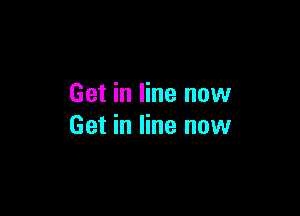 Get in line now
Get in line now